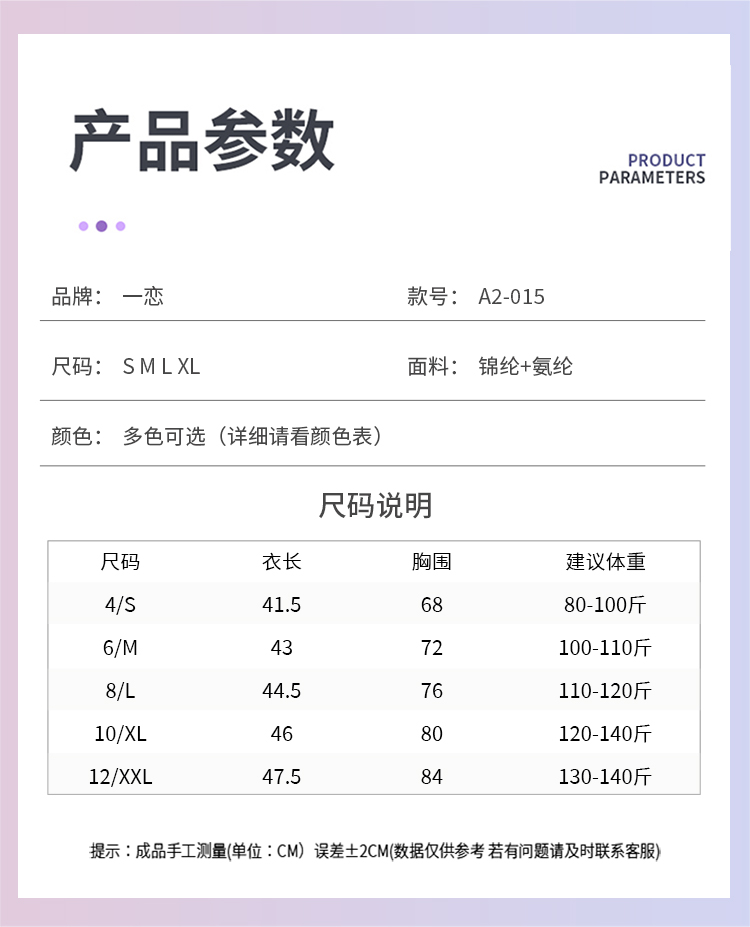 产品参数

PRODUCT
PARAMETERS

品牌： 一恋

款号： A2-015

尺码： S M L XL

面料： 锦纶+氨纶

颜色： 多色可选（详细请看颜色表）

尺码说明

| 尺码 | 衣长 | 胸围 | 建议体重 |
|---|---|---|---|
| 4/S | 41.5 | 68 | 80-100斤 |
| 6/M | 43 | 72 | 100-110斤 |
| 8/L | 44.5 | 76 | 110-120斤 |
| 10/XL | 46 | 80 | 120-140斤 |
| 12/XXL | 47.5 | 84 | 130-140斤 |

提示：成品手工测量(单位：CM) 误差±2CM(数据仅供参考 若有问题请及时联系客服)